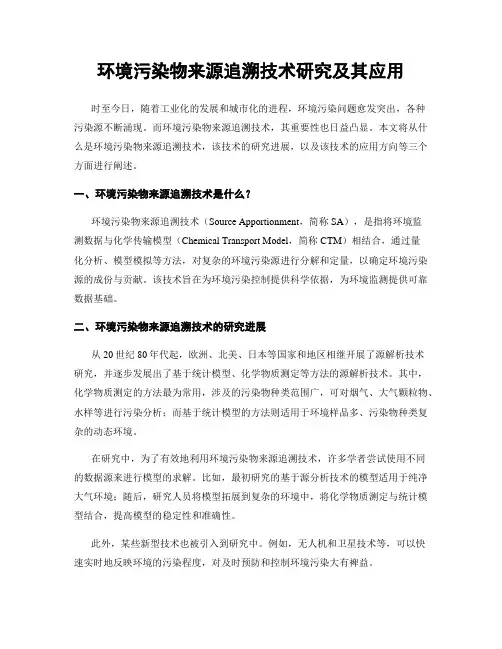 环境污染物来源追溯技术研究及其应用

时至今日，随着工业化的发展和城市化的进程，环境污染问题愈发突出，各种污染源不断涌现。而环境污染物来源追溯技术，其重要性也日益凸显。本文将从什么是环境污染物来源追溯技术，该技术的研究进展，以及该技术的应用方向等三个方面进行阐述。

一、环境污染物来源追溯技术是什么？

环境污染物来源追溯技术（Source Apportionment，简称 SA），是指将环境监测数据与化学传输模型（Chemical Transport Model，简称 CTM）相结合，通过量化分析、模型模拟等方法，对复杂的环境污染源进行分解和定量，以确定环境污染源的成份与贡献。该技术旨在为环境污染控制提供科学依据，为环境监测提供可靠数据基础。

二、环境污染物来源追溯技术的研究进展

从 20 世纪 80 年代起，欧洲、北美、日本等国家和地区相继开展了源解析技术研究，并逐步发展出了基于统计模型、化学物质测定等方法的源解析技术。其中，化学物质测定的方法最为常用，涉及的污染物种类范围广，可对烟气、大气颗粒物、水样等进行污染分析；而基于统计模型的方法则适用于环境样品多、污染物种类复杂的动态环境。

在研究中，为了有效地利用环境污染物来源追溯技术，许多学者尝试使用不同的数据源来进行模型的求解。比如，最初研究的基于源分析技术的模型适用于纯净大气环境；随后，研究人员将模型拓展到复杂的环境中，将化学物质测定与统计模型结合，提高模型的稳定性和准确性。

此外，某些新型技术也被引入到研究中。例如，无人机和卫星技术等，可以快速实时地反映环境的污染程度，对及时预防和控制环境污染大有裨益。